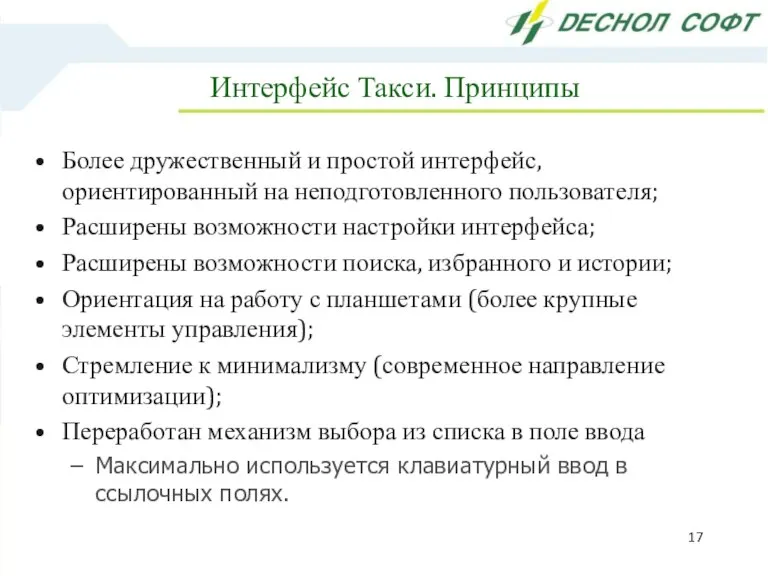 ДЕСНОЛ СОФТ

Интерфейс Такси. Принципы

• Более дружественный и простой интерфейс, ориентированный на неподготовленного пользователя;
• Расширены возможности настройки интерфейса;
• Расширены возможности поиска, избранного и истории;
• Ориентация на работу с планшетами (более крупные элементы управления);
• Стремление к минимализму (современное направление оптимизации);
• Переработан механизм выбора из списка в поле ввода
– Максимально используется клавиатурный ввод в ссылочных полях.

17